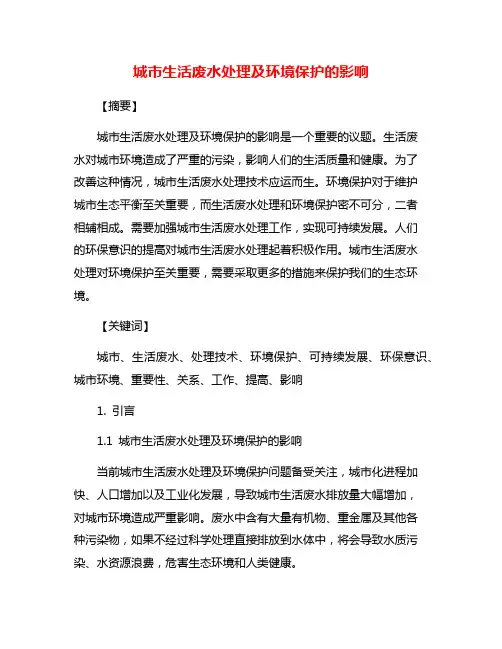 城市生活废水处理及环境保护的影响

【摘要】

城市生活废水处理及环境保护的影响是一个重要的议题。生活废水对城市环境造成了严重的污染，影响人们的生活质量和健康。为了改善这种情况，城市生活废水处理技术应运而生。环境保护对于维护城市生态平衡至关重要，而生活废水处理和环境保护密不可分，二者相辅相成。需要加强城市生活废水处理工作，实现可持续发展。人们的环保意识的提高对城市生活废水处理起着积极作用。城市生活废水处理对环境保护至关重要，需要采取更多的措施来保护我们的生态环境。

【关键词】

城市、生活废水、处理技术、环境保护、可持续发展、环保意识、城市环境、重要性、关系、工作、提高、影响

1. 引言

1.1 城市生活废水处理及环境保护的影响

当前城市生活废水处理及环境保护问题备受关注，城市化进程加快、人口增加以及工业化发展，导致城市生活废水排放量大幅增加，对城市环境造成严重影响。废水中含有大量有机物、重金属及其他各种污染物，如果不经过科学处理直接排放到水体中，将会导致水质污染、水资源浪费，危害生态环境和人类健康。